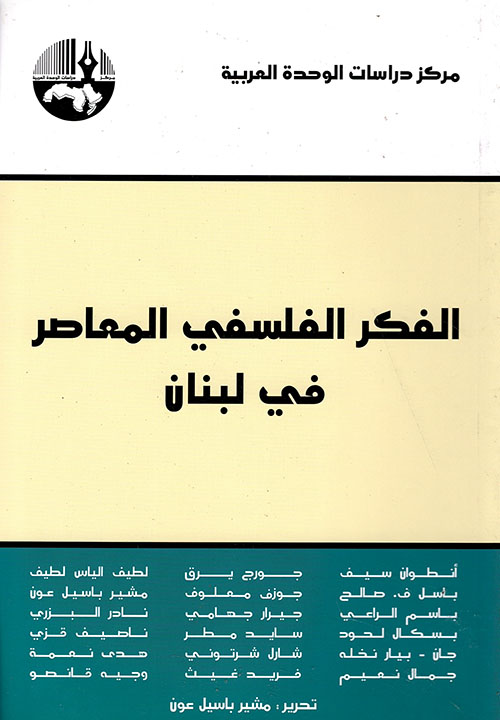 مركز دراسات الوحدة العربية

الفكر الفلسفي المعاصر في لبنان

أنطوان سيف
باسل ف. صالح
باسم الراعي
بسكال لحود
جان - بيار نخله
جمال نعيم

جورج يرق
جوزف معلوف
جيرار جهامي
سايد مطر
شارل شرتوني
فريد غيث

لطيف الياس لطيف
مشير باسيل عون
نادر البزري
ناصيف قزي
هدى نعمة
وجيه قانصو

تحرير: مشير باسيل عون